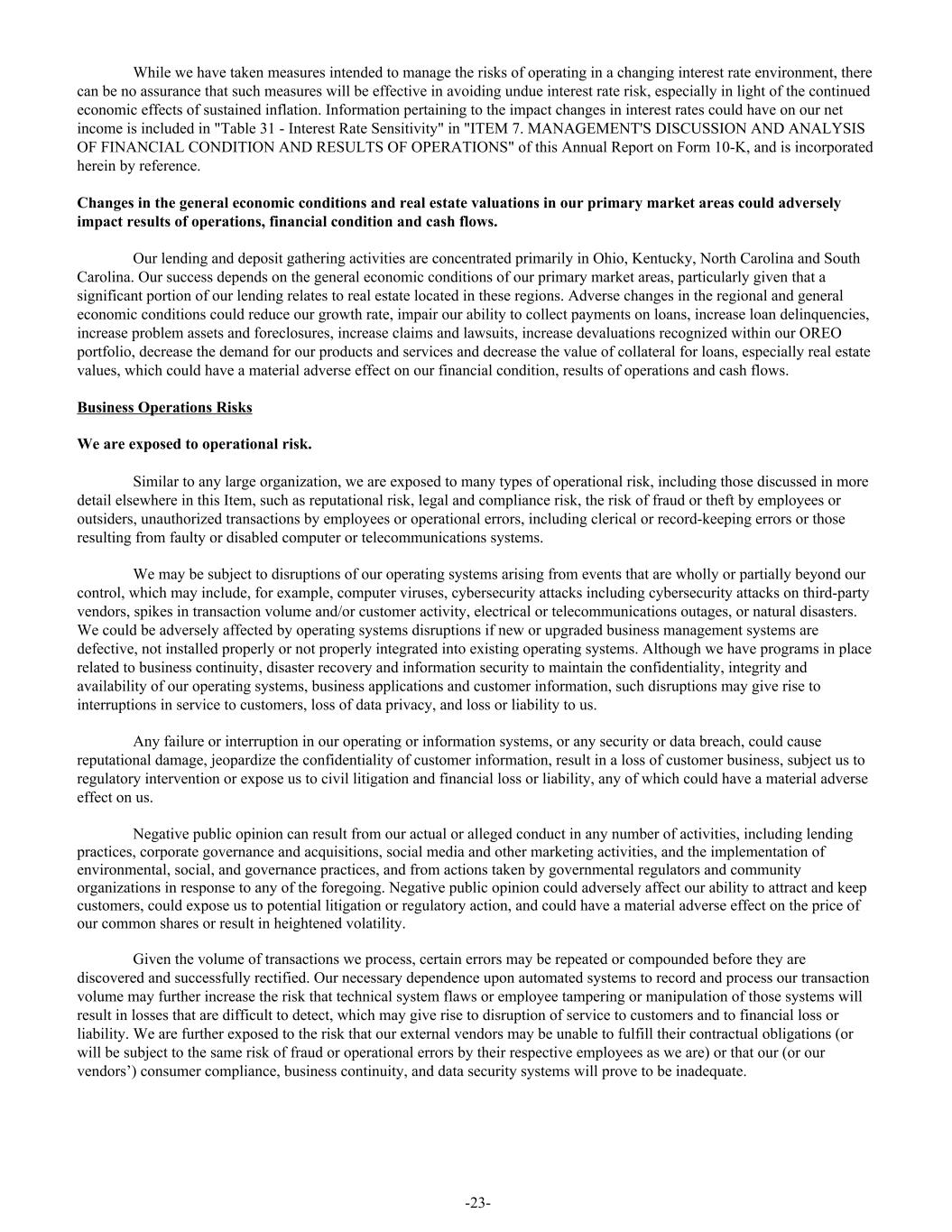 While we have taken measures intended to manage the risks of operating in a changing interest rate environment, there can be no assurance that such measures will be effective in avoiding undue interest rate risk, especially in light of the continued economic effects of sustained inflation. Information pertaining to the impact changes in interest rates could have on our net income is included in "Table 31 - Interest Rate Sensitivity" in "ITEM 7. MANAGEMENT'S DISCUSSION AND ANALYSIS OF FINANCIAL CONDITION AND RESULTS OF OPERATIONS" of this Annual Report on Form 10-K, and is incorporated herein by reference.

Changes in the general economic conditions and real estate valuations in our primary market areas could adversely impact results of operations, financial condition and cash flows.

Our lending and deposit gathering activities are concentrated primarily in Ohio, Kentucky, North Carolina and South Carolina. Our success depends on the general economic conditions of our primary market areas, particularly given that a significant portion of our lending relates to real estate located in these regions. Adverse changes in the regional and general economic conditions could reduce our growth rate, impair our ability to collect payments on loans, increase loan delinquencies, increase problem assets and foreclosures, increase claims and lawsuits, increase devaluations recognized within our OREO portfolio, decrease the demand for our products and services and decrease the value of collateral for loans, especially real estate values, which could have a material adverse effect on our financial condition, results of operations and cash flows.

Business Operations Risks

We are exposed to operational risk.

Similar to any large organization, we are exposed to many types of operational risk, including those discussed in more detail elsewhere in this Item, such as reputational risk, legal and compliance risk, the risk of fraud or theft by employees or outsiders, unauthorized transactions by employees or operational errors, including clerical or record-keeping errors or those resulting from faulty or disabled computer or telecommunications systems.

We may be subject to disruptions of our operating systems arising from events that are wholly or partially beyond our control, which may include, for example, computer viruses, cybersecurity attacks including cybersecurity attacks on third-party vendors, spikes in transaction volume and/or customer activity, electrical or telecommunications outages, or natural disasters. We could be adversely affected by operating systems disruptions if new or upgraded business management systems are defective, not installed properly or not properly integrated into existing operating systems. Although we have programs in place related to business continuity, disaster recovery and information security to maintain the confidentiality, integrity and availability of our operating systems, business applications and customer information, such disruptions may give rise to interruptions in service to customers, loss of data privacy, and loss or liability to us.

Any failure or interruption in our operating or information systems, or any security or data breach, could cause reputational damage, jeopardize the confidentiality of customer information, result in a loss of customer business, subject us to regulatory intervention or expose us to civil litigation and financial loss or liability, any of which could have a material adverse effect on us.

Negative public opinion can result from our actual or alleged conduct in any number of activities, including lending practices, corporate governance and acquisitions, social media and other marketing activities, and the implementation of environmental, social, and governance practices, and from actions taken by governmental regulators and community organizations in response to any of the foregoing. Negative public opinion could adversely affect our ability to attract and keep customers, could expose us to potential litigation or regulatory action, and could have a material adverse effect on the price of our common shares or result in heightened volatility.

Given the volume of transactions we process, certain errors may be repeated or compounded before they are discovered and successfully rectified. Our necessary dependence upon automated systems to record and process our transaction volume may further increase the risk that technical system flaws or employee tampering or manipulation of those systems will result in losses that are difficult to detect, which may give rise to disruption of service to customers and to financial loss or liability. We are further exposed to the risk that our external vendors may be unable to fulfill their contractual obligations (or will be subject to the same risk of fraud or operational errors by their respective employees as we are) or that our (or our vendors’) consumer compliance, business continuity, and data security systems will prove to be inadequate.

-23-